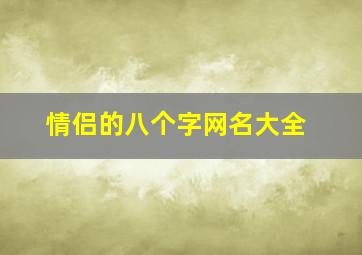 情侣的八个字网名大全